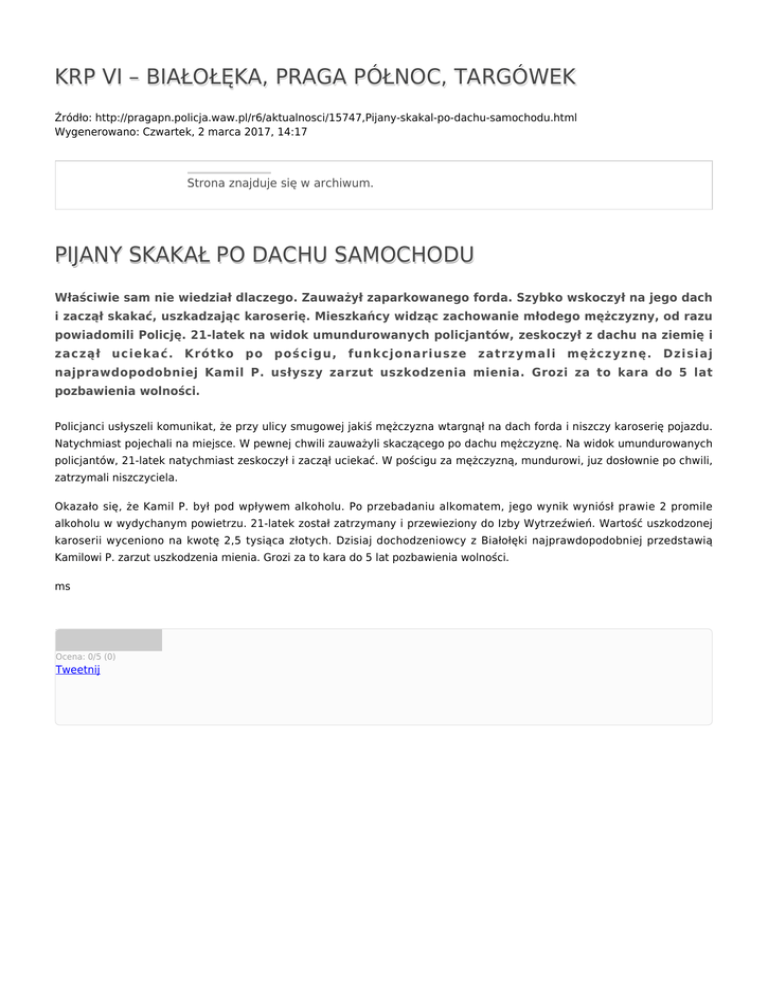 KRP VI – BIAŁOŁĘKA, PRAGA PÓŁNOC, TARGÓWEK

Źródło: http://pragapn.policja.waw.pl/r6/aktualnosci/15747,Pijany-skakal-po-dachu-samochodu.html
Wygenerowano: Czwartek, 2 marca 2017, 14:17

Strona znajduje się w archiwum.

PIJANY SKAKAŁ PO DACHU SAMOCHODU

Właściwie sam nie wiedział dlaczego. Zauważył zaparkowanego forda. Szybko wskoczył na jego dach i zaczął skakać, uszkadzając karoserię. Mieszkańcy widząc zachowanie młodego mężczyzny, od razu powiadomili Policję. 21-latek na widok umundurowanych policjantów, zeskoczył z dachu na ziemię i zaczął uciekać. Krótko po pościgu, funkcjonariusze zatrzymali mężczyznę. Dzisiaj najprawdopodobniej Kamil P. usłyszy zarzut uszkodzenia mienia. Grozi za to kara do 5 lat pozbawienia wolności.

Policjanci usłyszeli komunikat, że przy ulicy smugowej jakiś mężczyzna wtargnął na dach forda i niszczy karoserię pojazdu. Natychmiast pojechali na miejsce. W pewnej chwili zauważyli skaczącego po dachu mężczyznę. Na widok umundurowanych policjantów, 21-latek natychmiast zeskoczył i zaczął uciekać. W pościgu za mężczyzną, mundurowi, juz dosłownie po chwili, zatrzymali niszczyciela.

Okazało się, że Kamil P. był pod wpływem alkoholu. Po przebadaniu alkomatem, jego wynik wyniósł prawie 2 promile alkoholu w wydychanym powietrzu. 21-latek został zatrzymany i przewieziony do Izby Wytrzeźwień. Wartość uszkodzonej karoserii wyceniono na kwotę 2,5 tysiąca złotych. Dzisiaj dochodzeniowcy z Białołęki najprawdopodobniej przedstawią Kamilowi P. zarzut uszkodzenia mienia. Grozi za to kara do 5 lat pozbawienia wolności.

ms

Ocena: 0/5 (0)
Tweetnij